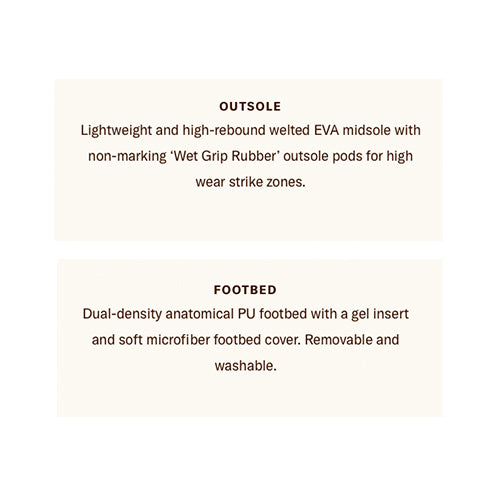 OUTSOLE
Lightweight and high-rebound welted EVA midsole with non-marking ‘Wet Grip Rubber’ outsole pods for high wear strike zones.

FOOTBED
Dual-density anatomical PU footbed with a gel insert and soft microfiber footbed cover. Removable and washable.